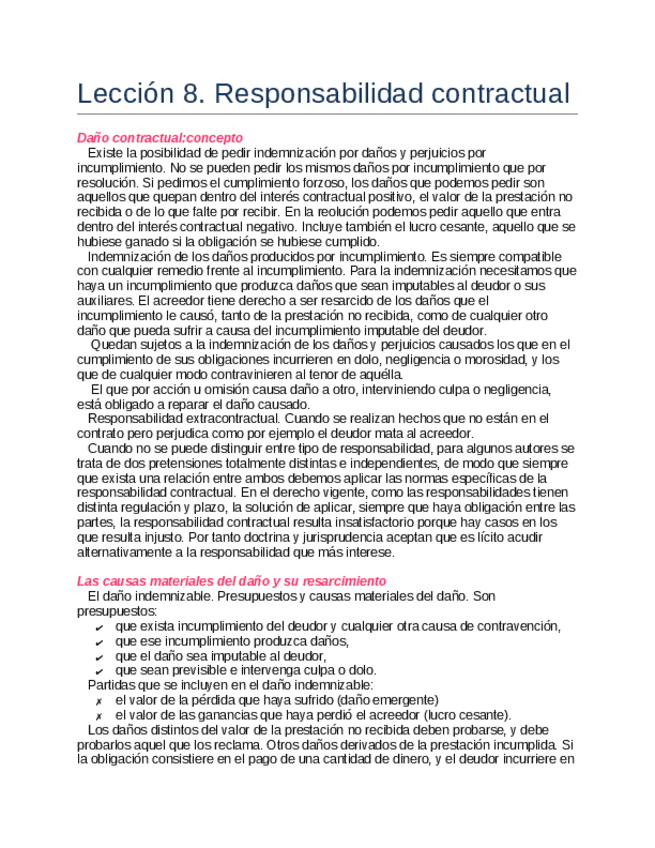 Lección 8. Responsabilidad contractual

Daño contractual:concepto

Existe la posibilidad de pedir indemnización por daños y perjuicios por incumplimiento. No se pueden pedir los mismos daños por incumplimiento que por resolución. Si pedimos el cumplimiento forzoso, los daños que podemos pedir son aquellos que quepan dentro del interés contractual positivo, el valor de la prestación no recibida o de lo que falte por recibir. En la reolución podemos pedir aquello que entra dentro del interés contractual negativo. Incluye también el lucro cesante, aquello que se hubiese ganado si la obligación se hubiese cumplido.

Indemnización de los daños producidos por incumplimiento. Es siempre compatible con cualquier remedio frente al incumplimiento. Para la indemnización necesitamos que haya un incumplimiento que produzca daños que sean imputables al deudor o sus auxiliares. El acreedor tiene derecho a ser resarcido de los daños que el incumplimiento le causó, tanto de la prestación no recibida, como de cualquier otro daño que pueda sufrir a causa del incumplimiento imputable del deudor.

Quedan sujetos a la indemnización de los daños y perjuicios causados los que en el cumplimiento de sus obligaciones incurrieren en dolo, negligencia o morosidad, y los que de cualquier modo contravinieren al tenor de aquélla.

El que por acción u omisión causa daño a otro, interviniendo culpa o negligencia, está obligado a reparar el daño causado.

Responsabilidad extracontractual. Cuando se realizan hechos que no están en el contrato pero perjudica como por ejemplo el deudor mata al acreedor.

Cuando no se puede distinguir entre tipo de responsabilidad, para algunos autores se trata de dos pretensiones totalmente distintas e independientes, de modo que siempre que exista una relación entre ambos debemos aplicar las normas específicas de la responsabilidad contractual. En el derecho vigente, como las responsabilidades tienen distinta regulación y plazo, la solución de aplicar, siempre que haya obligación entre las partes, la responsabilidad contractual resulta insatisfactorio porque hay casos en los que resulta injusto. Por tanto doctrina y jurisprudencia aceptan que es lícito acudir alternativamente a la responsabilidad que más interese.

Las causas materiales del daño y su resarcimiento

El daño indemnizable. Presupuestos y causas materiales del daño. Son presupuestos:
✔ que exista incumplimiento del deudor y cualquier otra causa de contravención,
✔ que ese incumplimiento produzca daños,
✔ que el daño sea imputable al deudor,
✔ que sean previsible e intervenga culpa o dolo.

Partidas que se incluyen en el daño indemnizable:
✗ el valor de la pérdida que haya sufrido (daño emergente)
✗ el valor de las ganancias que haya perdió el acreedor (lucro cesante).

Los daños distintos del valor de la prestación no recibida deben probarse, y debe probarlos aquel que los reclama. Otros daños derivados de la prestación incumplida. Si la obligación consistiere en el pago de una cantidad de dinero, y el deudor incurriere en